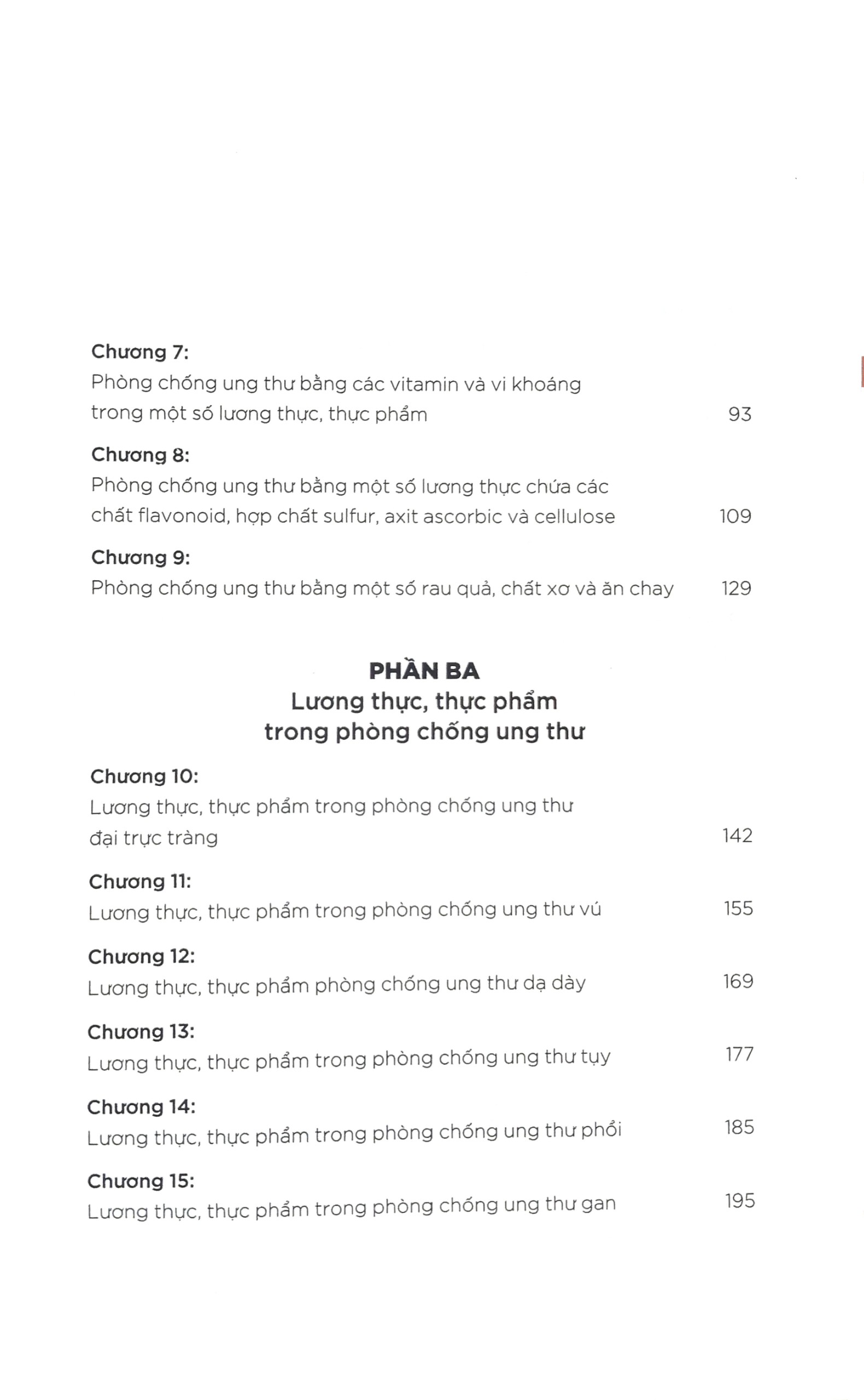 Chương 7:
Phòng chống ung thư bằng các vitamin và vi khoáng trong một số lương thực, thực phẩm 93

Chương 8:
Phòng chống ung thư bằng một số lương thực chứa các chất flavonoid, hợp chất sulfur, axit ascorbic và cellulose 109

Chương 9:
Phòng chống ung thư bằng một số rau quả, chất xơ và ăn chay 129

PHẦN BA
Lương thực, thực phẩm
trong phòng chống ung thư

Chương 10:
Lương thực, thực phẩm trong phòng chống ung thư đại trực tràng 142

Chương 11:
Lương thực, thực phẩm trong phòng chống ung thư vú 155

Chương 12:
Lương thực, thực phẩm phòng chống ung thư dạ dày 169

Chương 13:
Lương thực, thực phẩm trong phòng chống ung thư tụy 177

Chương 14:
Lương thực, thực phẩm trong phòng chống ung thư phổi 185

Chương 15:
Lương thực, thực phẩm trong phòng chống ung thư gan 195